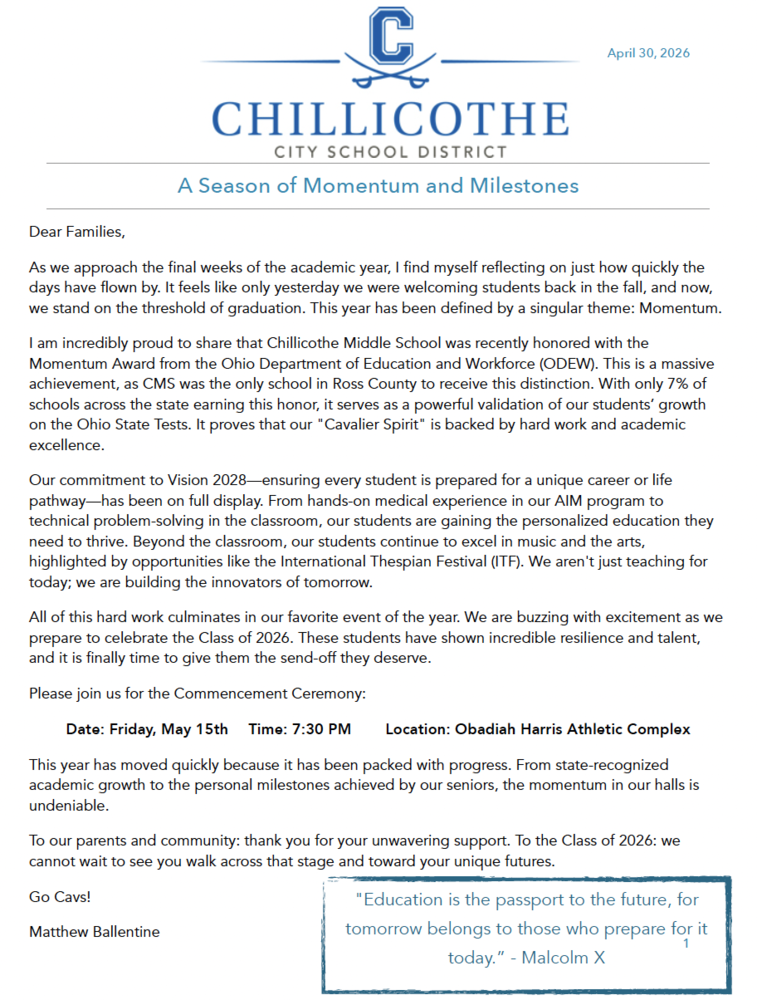 C

April 30, 2026

CHILLICOTHE
CITY SCHOOL DISTRICT

A Season of Momentum and Milestones

Dear Families,

As we approach the final weeks of the academic year, I find myself reflecting on just how quickly the days have flown by. It feels like only yesterday we were welcoming students back in the fall, and now, we stand on the threshold of graduation. This year has been defined by a singular theme: Momentum.

I am incredibly proud to share that Chillicothe Middle School was recently honored with the Momentum Award from the Ohio Department of Education and Workforce (ODEW). This is a massive achievement, as CMS was the only school in Ross County to receive this distinction. With only 7% of schools across the state earning this honor, it serves as a powerful validation of our students' growth on the Ohio State Tests. It proves that our "Cavalier Spirit" is backed by hard work and academic excellence.

Our commitment to Vision 2028—ensuring every student is prepared for a unique career or life pathway—has been on full display. From hands-on medical experience in our AIM program to technical problem-solving in the classroom, our students are gaining the personalized education they need to thrive. Beyond the classroom, our students continue to excel in music and the arts, highlighted by opportunities like the International Thespian Festival (ITF). We aren't just teaching for today; we are building the innovators of tomorrow.

All of this hard work culminates in our favorite event of the year. We are buzzing with excitement as we prepare to celebrate the Class of 2026. These students have shown incredible resilience and talent, and it is finally time to give them the send-off they deserve.

Please join us for the Commencement Ceremony:

Date: Friday, May 15th Time: 7:30 PM Location: Obadiah Harris Athletic Complex

This year has moved quickly because it has been packed with progress. From state-recognized academic growth to the personal milestones achieved by our seniors, the momentum in our halls is undeniable.

To our parents and community: thank you for your unwavering support. To the Class of 2026: we cannot wait to see you walk across that stage and toward your unique futures.

Go Cavs!

Matthew Ballentine

"Education is the passport to the future, for tomorrow belongs to those who prepare for it today." - Malcolm X

1